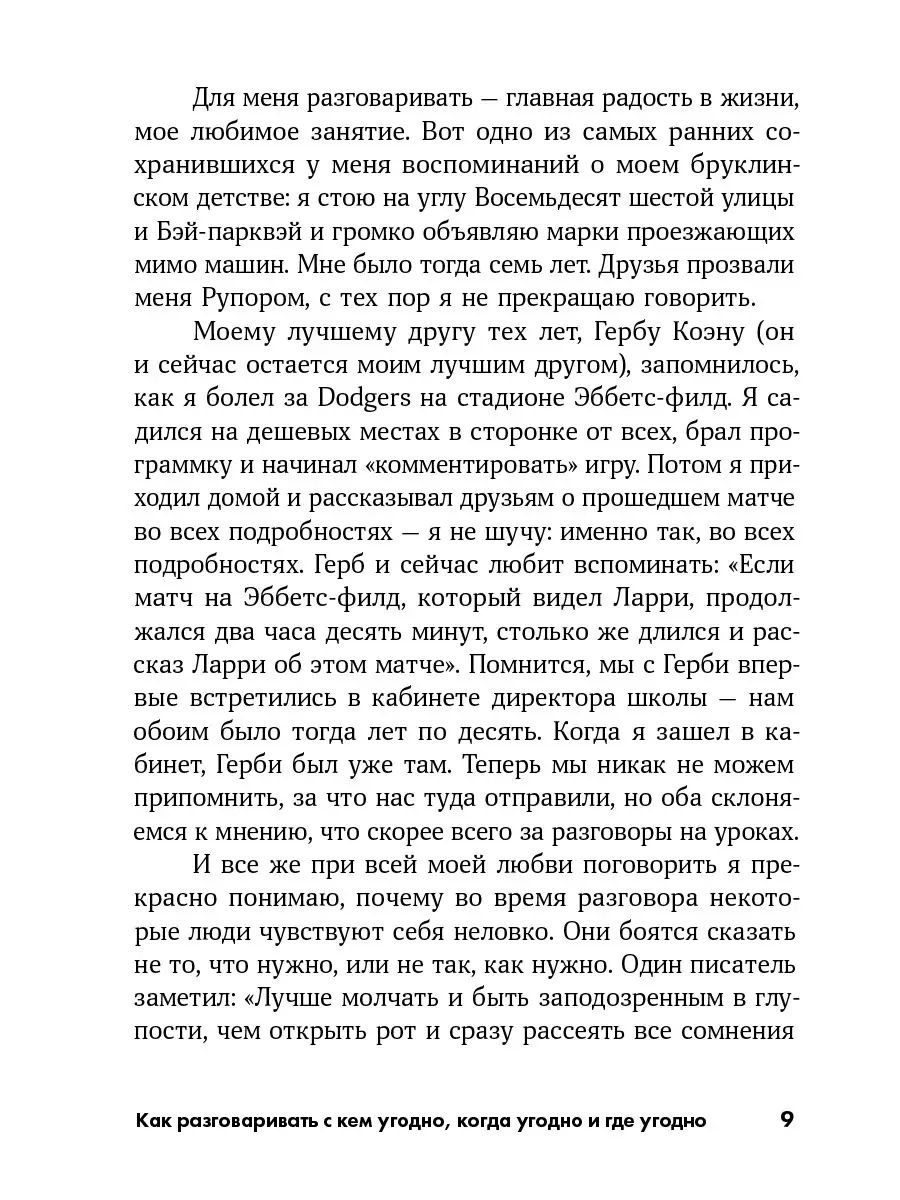 Для меня разговаривать — главная радость в жизни, мое любимое занятие. Вот одно из самых ранних сохранившихся у меня воспоминаний о моем бруклинском детстве: я стою на углу Восемьдесят шестой улицы и Бэй-парквэй и громко объявляю марки проезжающих мимо машин. Мне было тогда семь лет. Друзья прозвали меня Рупором, с тех пор я не прекращаю говорить.

Моему лучшему другу тех лет, Гербу Коэну (он и сейчас остается моим лучшим другом), запомнилось, как я болел за Dodgers на стадионе Эббетс-филд. Я садился на дешевых местах в сторонке от всех, брал программку и начинал «комментировать» игру. Потом я приходил домой и рассказывал друзьям о прошедшем матче во всех подробностях — я не шучу: именно так, во всех подробностях. Герб и сейчас любит вспоминать: «Если матч на Эббетс-филд, который видел Ларри, продолжался два часа десять минут, столько же длился и рассказ Ларри об этом матче». Помнится, мы с Герби впервые встретились в кабинете директора школы — нам обоим было тогда лет по десять. Когда я зашел в кабинет, Герби был уже там. Теперь мы никак не можем припомнить, за что нас туда отправили, но оба склоняемся к мнению, что скорее всего за разговоры на уроках.

И все же при всей моей любви поговорить я прекрасно понимаю, почему во время разговора некоторые люди чувствуют себя неловко. Они боятся сказать не то, что нужно, или не так, как нужно. Один писатель заметил: «Лучше молчать и быть заподозренным в глупости, чем открыть рот и сразу рассеять все сомнения

Как разговаривать с кем угодно, когда угодно и где угодно 9